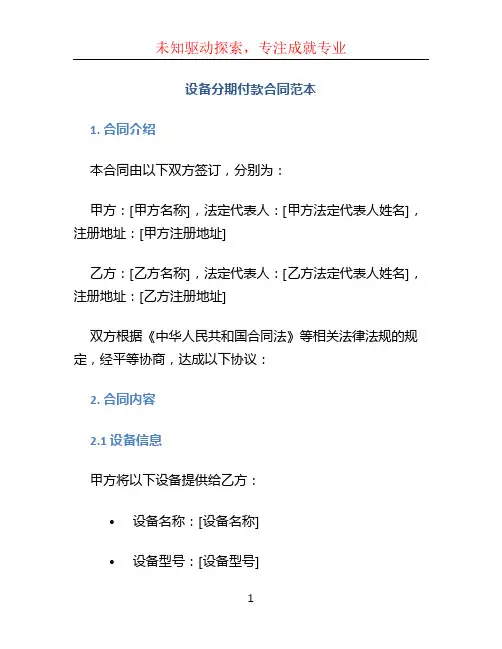 未知驱动探索，专注成就专业

设备分期付款合同范本

1. 合同介绍

本合同由以下双方签订，分别为：

甲方：[甲方名称]，法定代表人：[甲方法定代表人姓名]，注册地址：[甲方注册地址]

乙方：[乙方名称]，法定代表人：[乙方法定代表人姓名]，注册地址：[乙方注册地址]

双方根据《中华人民共和国合同法》等相关法律法规的规定，经平等协商，达成以下协议：

2. 合同内容

2.1 设备信息

甲方将以下设备提供给乙方：

• 设备名称：[设备名称]

• 设备型号：[设备型号]

1